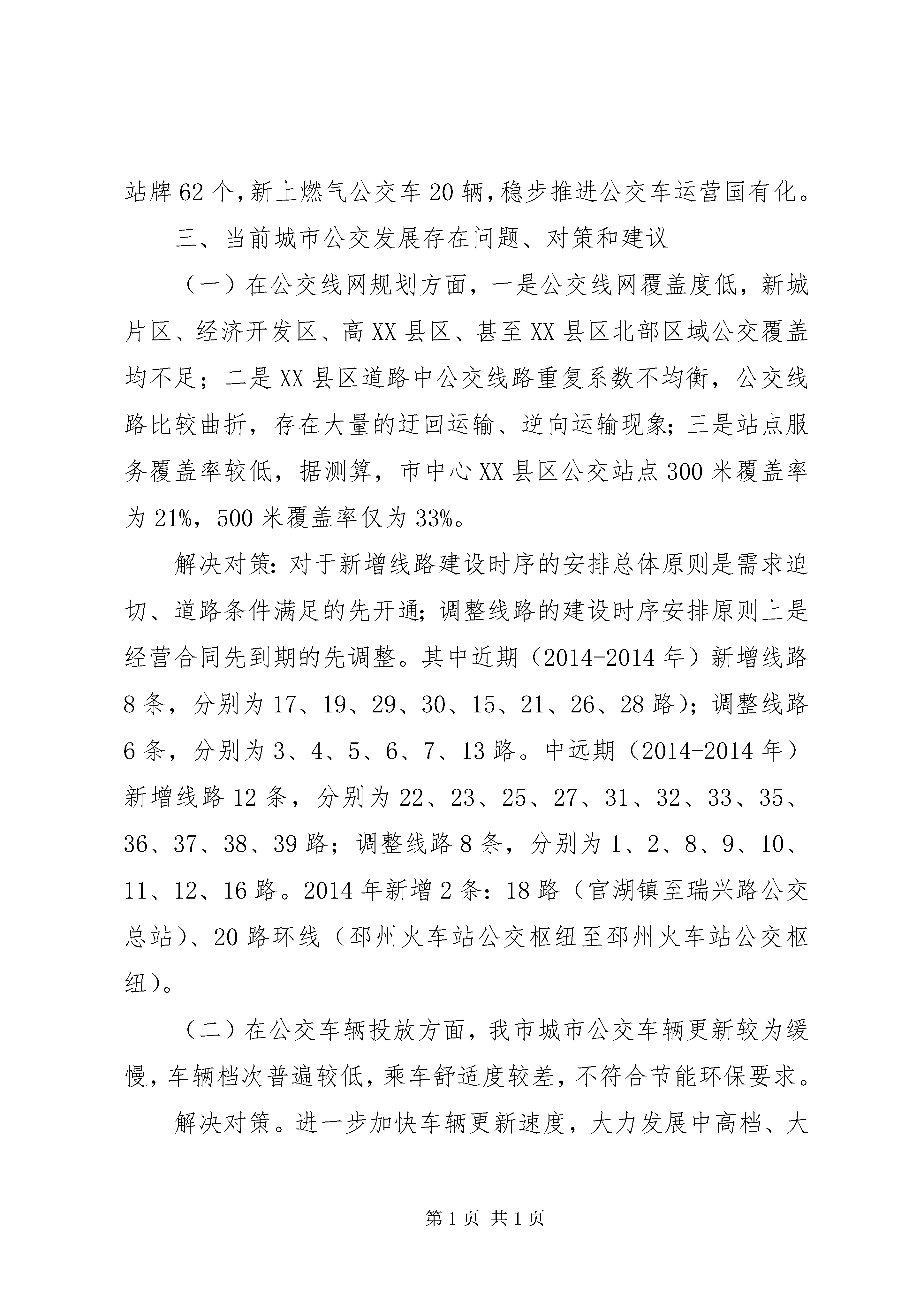 站牌62个,新上燃气公交车20辆,稳步推进公交车运营国有化。

三、当前城市公交发展存在问题、对策和建议

（一）在公交线网规划方面，一是公交线网覆盖度低，新城片区、经济开发区、高XX县区、甚至XX县区北部区域公交覆盖均不足；二是XX县区道路中公交线路重复系数不均衡，公交线路比较曲折，存在大量的迂回运输、逆向运输现象；三是站点服务覆盖率较低，据测算，市中心XX县区公交站点300米覆盖率为21%，500米覆盖率仅为33%。

解决对策：对于新增线路建设时序的安排总体原则是需求迫切、道路条件满足的先开通；调整线路的建设时序安排原则上是经营合同先到期的先调整。其中近期（2014-2014年）新增线路8条，分别为17、19、29、30、15、21、26、28路）；调整线路6条，分别为3、4、5、6、7、13路。中远期（2014-2014年）新增线路12条，分别为22、23、25、27、31、32、33、35、36、37、38、39路；调整线路8条，分别为1、2、8、9、10、11、12、16路。2014年新增2条：18路（官湖镇至瑞兴路公交总站）、20路环线（邳州火车站公交枢纽至邳州火车站公交枢纽）。

（二）在公交车辆投放方面，我市城市公交车辆更新较为缓慢，车辆档次普遍较低，乘车舒适度较差，不符合节能环保要求。

解决对策。进一步加快车辆更新速度，大力发展中高档、大

第1页 共1页